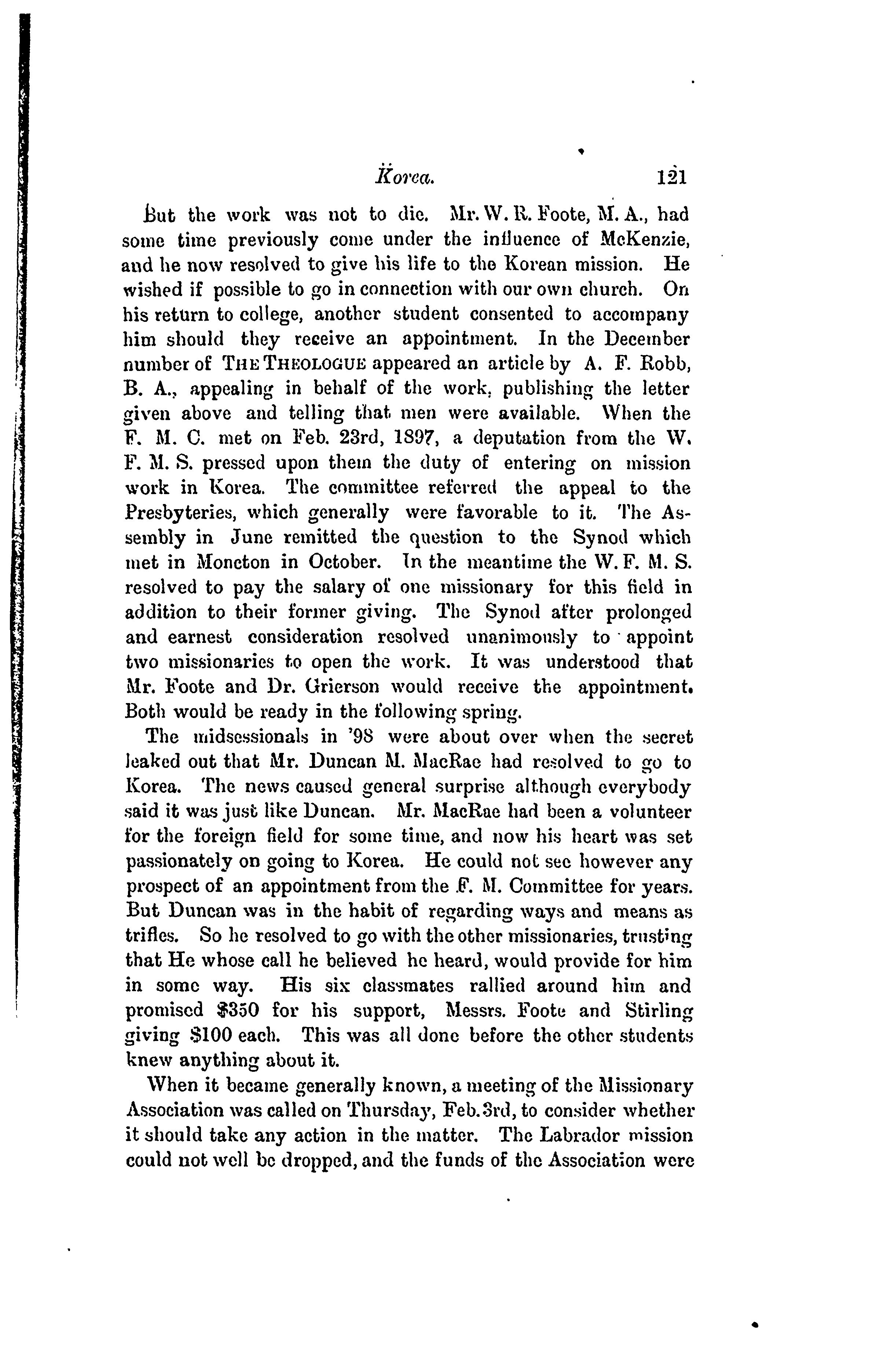 Korea. 121

But the work was not to die. Mr. W. R. Foote, M. A., had some time previously come under the influence of McKenzie, and he now resolved to give his life to the Korean mission. He wished if possible to go in connection with our own church. On his return to college, another student consented to accompany him should they receive an appointment. In the December number of THE THEOLOGUE appeared an article by A. F. Robb, B. A., appealing in behalf of the work, publishing the letter given above and telling that men were available. When the F. M. C. met on Feb. 23rd, 1897, a deputation from the W. F. M. S. pressed upon them the duty of entering on mission work in Korea. The committee referred the appeal to the Presbyteries, which generally were favorable to it. The Assembly in June remitted the question to the Synod which met in Moncton in October. In the meantime the W. F. M. S. resolved to pay the salary of one missionary for this field in addition to their former giving. The Synod after prolonged and earnest consideration resolved unanimously to appoint two missionaries to open the work. It was understood that Mr. Foote and Dr. Grierson would receive the appointment. Both would be ready in the following spring.

The midsessionals in '98 were about over when the secret leaked out that Mr. Duncan M. MacRae had resolved to go to Korea. The news caused general surprise although everybody said it was just like Duncan. Mr. MacRae had been a volunteer for the foreign field for some time, and now his heart was set passionately on going to Korea. He could not see however any prospect of an appointment from the F. M. Committee for years. But Duncan was in the habit of regarding ways and means as trifles. So he resolved to go with the other missionaries, trusting that He whose call he believed he heard, would provide for him in some way. His six classmates rallied around him and promised $350 for his support, Messrs. Foote and Stirling giving $100 each. This was all done before the other students knew anything about it.

When it became generally known, a meeting of the Missionary Association was called on Thursday, Feb. 3rd, to consider whether it should take any action in the matter. The Labrador mission could not well be dropped, and the funds of the Association were